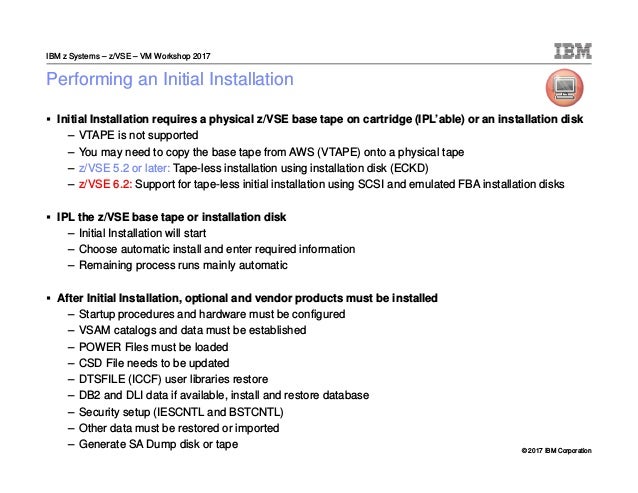 IBM z Systems – z/VSE – VM Workshop 2017

IBM

Performing an Initial Installation

▪ Initial Installation requires a physical z/VSE base tape on cartridge (IPL'able) or an installation disk
– VTAPE is not supported
– You may need to copy the base tape from AWS (VTAPE) onto a physical tape
– z/VSE 5.2 or later: Tape-less installation using installation disk (ECKD)
– z/VSE 6.2: Support for tape-less initial installation using SCSI and emulated FBA installation disks

▪ IPL the z/VSE base tape or installation disk
– Initial Installation will start
– Choose automatic install and enter required information
– Remaining process runs mainly automatic

▪ After Initial Installation, optional and vendor products must be installed
– Startup procedures and hardware must be configured
– VSAM catalogs and data must be established
– POWER Files must be loaded
– CSD File needs to be updated
– DTSFILE (ICCF) user libraries restore
– DB2 and DLI data if available, install and restore database
– Security setup (IESCNTL and BSTCNTL)
– Other data must be restored or imported
– Generate SA Dump disk or tape

© 2017 IBM Corporation